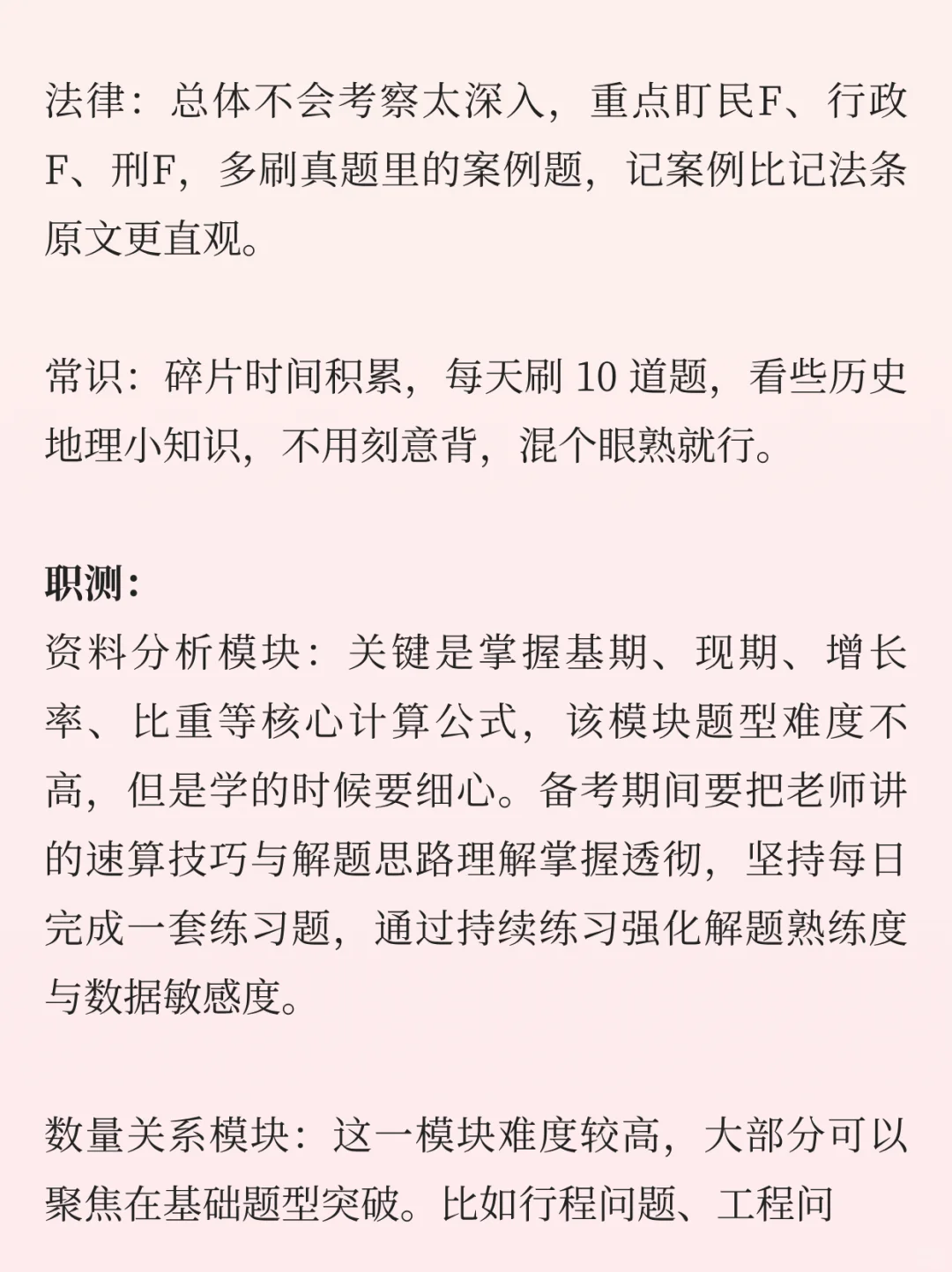 法律：总体不会考察太深入，重点盯民F、行政F、刑F，多刷真题里的案例题，记案例比记法条原文更直观。

常识：碎片时间积累，每天刷 10 道题，看些历史地理小知识，不用刻意背，混个眼熟就行。

职测：
资料分析模块：关键是掌握基期、现期、增长率、比重等核心计算公式，该模块题型难度不高，但是学的时候要细心。备考期间要把老师讲的速算技巧与解题思路理解掌握透彻，坚持每日完成一套练习题，通过持续练习强化解题熟练度与数据敏感度。

数量关系模块：这一模块难度较高，大部分可以聚焦在基础题型突破。比如行程问题、工程问